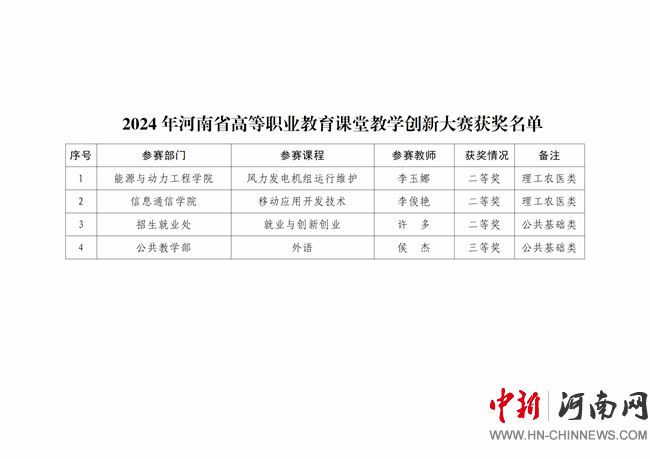 2024年河南省高等职业教育课堂教学创新大赛获奖名单

| 序号 | 参赛部门 | 参赛课程 | 参赛教师 | 获奖情况 | 备注 |
|---|---|---|---|---|---|
| 1 | 能源与动力工程学院 | 风力发电机组运行维护 | 李玉娜 | 二等奖 | 理工农医类 |
| 2 | 信息通信学院 | 移动应用开发技术 | 李俊艳 | 二等奖 | 理工农医类 |
| 3 | 招生就业处 | 就业与创新创业 | 许 多 | 二等奖 | 公共基础类 |
| 4 | 公共教学部 | 外语 | 侯 杰 | 三等奖 | 公共基础类 |

中新 河南网
WWW.HN-CHINNEWS.COM